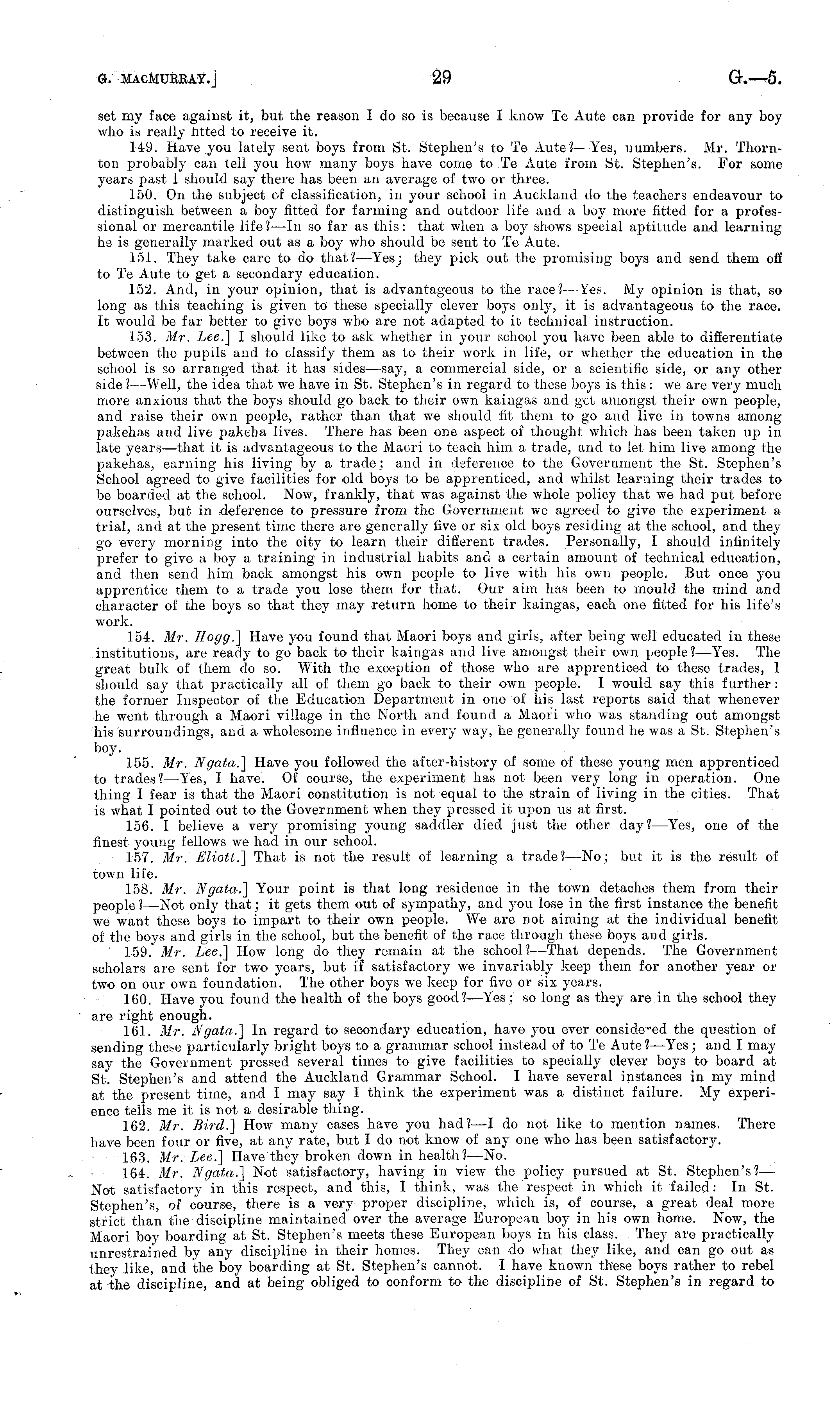 G. MACMURRAY.] 29 G.—5.

set my face against it, but the reason I do so is because I know Te Aute can provide for any boy who is really fitted to receive it.

149. Have you lately sent boys from St. Stephen's to Te Aute?—Yes, numbers. Mr. Thornton probably can tell you how many boys have come to Te Aute from St. Stephen's. For some years past I should say there has been an average of two or three.

150. On the subject of classification, in your school in Auckland do the teachers endeavour to distinguish between a boy fitted for farming and outdoor life and a boy more fitted for a professional or mercantile life?—In so far as this: that when a boy shows special aptitude and learning he is generally marked out as a boy who should be sent to Te Aute.

151. They take care to do that?—Yes; they pick out the promising boys and send them off to Te Aute to get a secondary education.

152. And, in your opinion, that is advantageous to the race?—Yes. My opinion is that, so long as this teaching is given to these specially clever boys only, it is advantageous to the race. It would be far better to give boys who are not adapted to it technical instruction.

153. Mr. Lee.] I should like to ask whether in your school you have been able to differentiate between the pupils and to classify them as to their work in life, or whether the education in the school is so arranged that it has sides—say, a commercial side, or a scientific side, or any other side?—Well, the idea that we have in St. Stephen's in regard to these boys is this: we are very much more anxious that the boys should go back to their own kaingas and get amongst their own people, and raise their own people, rather than that we should fit them to go and live in towns among pakehas and live pakeha lives. There has been one aspect of thought which has been taken up in late years—that it is advantageous to the Maori to teach him a trade, and to let him live among the pakehas, earning his living by a trade; and in deference to the Government the St. Stephen's School agreed to give facilities for old boys to be apprenticed, and whilst learning their trades to be boarded at the school. Now, frankly, that was against the whole policy that we had put before ourselves, but in deference to pressure from the Government we agreed to give the experiment a trial, and at the present time there are generally five or six old boys residing at the school, and they go every morning into the city to learn their different trades. Personally, I should infinitely prefer to give a boy a training in industrial habits and a certain amount of technical education, and then send him back amongst his own people to live with his own people. But once you apprentice them to a trade you lose them for that. Our aim has been to mould the mind and character of the boys so that they may return home to their kaingas, each one fitted for his life's work.

154. Mr. Hogg.] Have you found that Maori boys and girls, after being well educated in these institutions, are ready to go back to their kaingas and live amongst their own people?—Yes. The great bulk of them do so. With the exception of those who are apprenticed to these trades, I should say that practically all of them go back to their own people. I would say this further: the former Inspector of the Education Department in one of his last reports said that whenever he went through a Maori village in the North and found a Maori who was standing out amongst his surroundings, and a wholesome influence in every way, he generally found he was a St. Stephen's boy.

155. Mr. Ngata.] Have you followed the after-history of some of these young men apprenticed to trades?—Yes, I have. Of course, the experiment has not been very long in operation. One thing I fear is that the Maori constitution is not equal to the strain of living in the cities. That is what I pointed out to the Government when they pressed it upon us at first.

156. I believe a very promising young saddler died just the other day?—Yes, one of the finest young fellows we had in our school.

157. Mr. Eliott.] That is not the result of learning a trade?—No; but it is the result of town life.

158. Mr. Ngata.] Your point is that long residence in the town detaches them from their people?—Not only that; it gets them out of sympathy, and you lose in the first instance the benefit we want these boys to impart to their own people. We are not aiming at the individual benefit of the boys and girls in the school, but the benefit of the race through these boys and girls.

159. Mr. Lee.] How long do they remain at the school?—That depends. The Government scholars are sent for two years, but if satisfactory we invariably keep them for another year or two on our own foundation. The other boys we keep for five or six years.

160. Have you found the health of the boys good?—Yes; so long as they are in the school they are right enough.

161. Mr. Ngata.] In regard to secondary education, have you ever considered the question of sending these particularly bright boys to a grammar school instead of to Te Aute?—Yes; and I may say the Government pressed several times to give facilities to specially clever boys to board at St. Stephen's and attend the Auckland Grammar School. I have several instances in my mind at the present time, and I may say I think the experiment was a distinct failure. My experience tells me it is not a desirable thing.

162. Mr. Bird.] How many cases have you had?—I do not like to mention names. There have been four or five, at any rate, but I do not know of any one who has been satisfactory.

163. Mr. Lee.] Have they broken down in health?—No.

164. Mr. Ngata.] Not satisfactory, having in view the policy pursued at St. Stephen's?—Not satisfactory in this respect, and this, I think, was the respect in which it failed: In St. Stephen's, of course, there is a very proper discipline, which is, of course, a great deal more strict than the discipline maintained over the average European boy in his own home. Now, the Maori boy boarding at St. Stephen's meets these European boys in his class. They are practically unrestrained by any discipline in their homes. They can do what they like, and can go out as they like, and the boy boarding at St. Stephen's cannot. I have known these boys rather to rebel at the discipline, and at being obliged to conform to the discipline of St. Stephen's in regard to